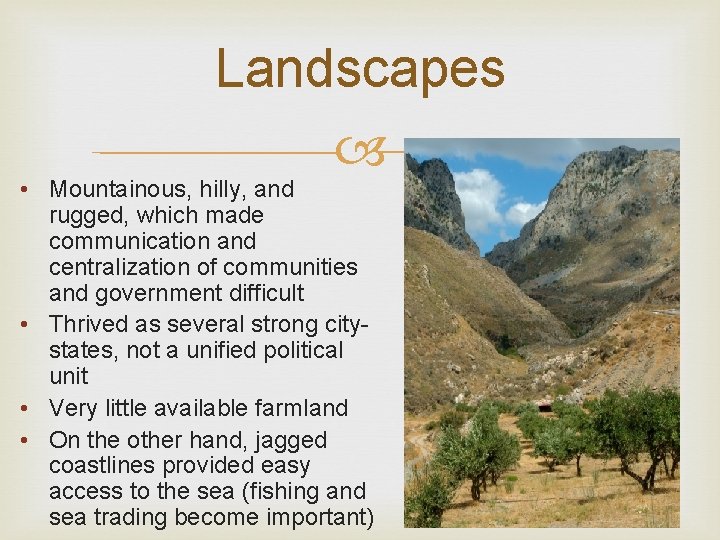 Landscapes

• Mountainous, hilly, and rugged, which made communication and centralization of communities and government difficult
• Thrived as several strong city-states, not a unified political unit
• Very little available farmland
• On the other hand, jagged coastlines provided easy access to the sea (fishing and sea trading become important)